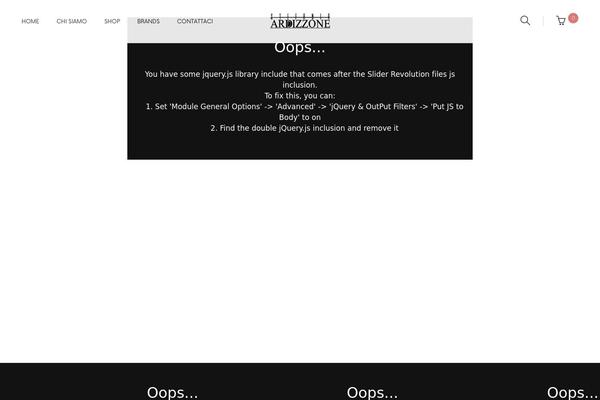 HOME CHI SIAMO SHOP BRANDS CONTATTACI

ARDIZZONE

0

Oops...

You have some jquery.js library include that comes after the Slider Revolution files js inclusion.
To fix this, you can:
1. Set 'Module General Options' -> 'Advanced' -> 'jQuery & OutPut Filters' -> 'Put JS to Body' to on
2. Find the double jQuery.js inclusion and remove it

Oops...

Oops...

Oops...